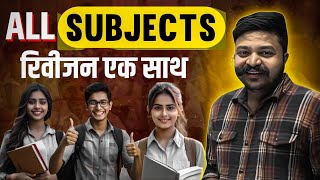 ALL SUBJECTS
रिवीजन एक साथ